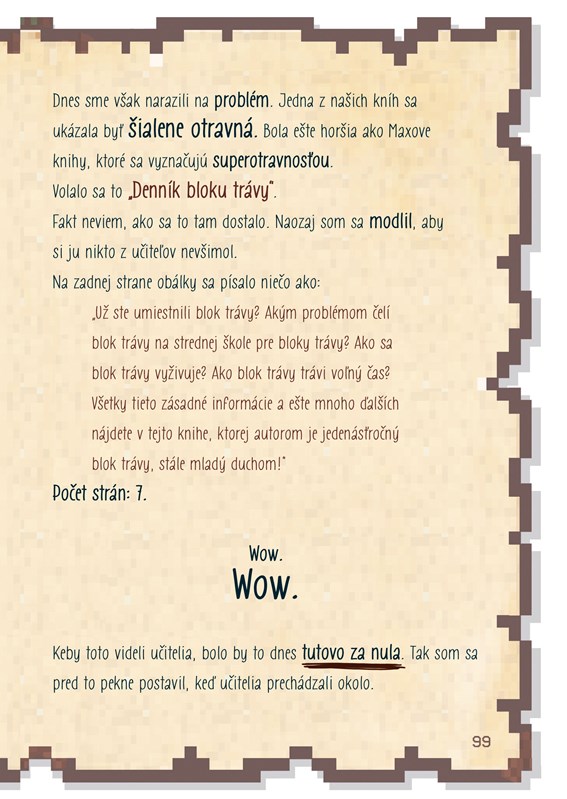 Dnes sme však narazili na problém. Jedna z našich kníh sa ukázala byť šialene otravná. Bola ešte horšia ako Maxove knihy, ktoré sa vyznačujú superotravnosťou.

Volalo sa to „Denník bloku trávy".

Fakt neviem, ako sa to tam dostalo. Naozaj som sa modlil, aby si ju nikto z učiteľov nevšimol.

Na zadnej strane obálky sa písalo niečo ako:

„Už ste umiestnili blok trávy? Akým problémom čelí blok trávy na strednej škole pre bloky trávy? Ako sa blok trávy vyživuje? Ako blok trávy trávi voľný čas? Všetky tieto zásadné informácie a ešte mnoho ďalších nájdete v tejto knihe, ktorej autorom je jedenásťročný blok trávy, stále mladý duchom!"

Počet strán: 7.

Wow.

Wow.

Keby toto videli učitelia, bolo by to dnes tutovo za nula. Tak som sa pred to pekne postavil, keď učitelia prechádzali okolo.

99